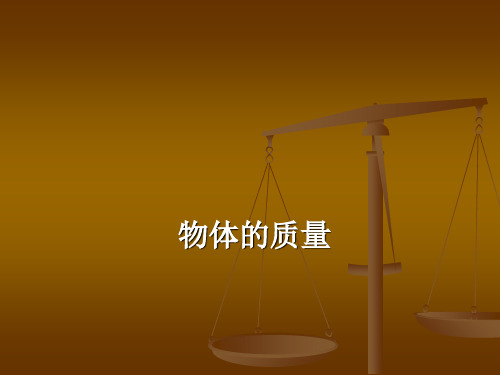 物体的质量